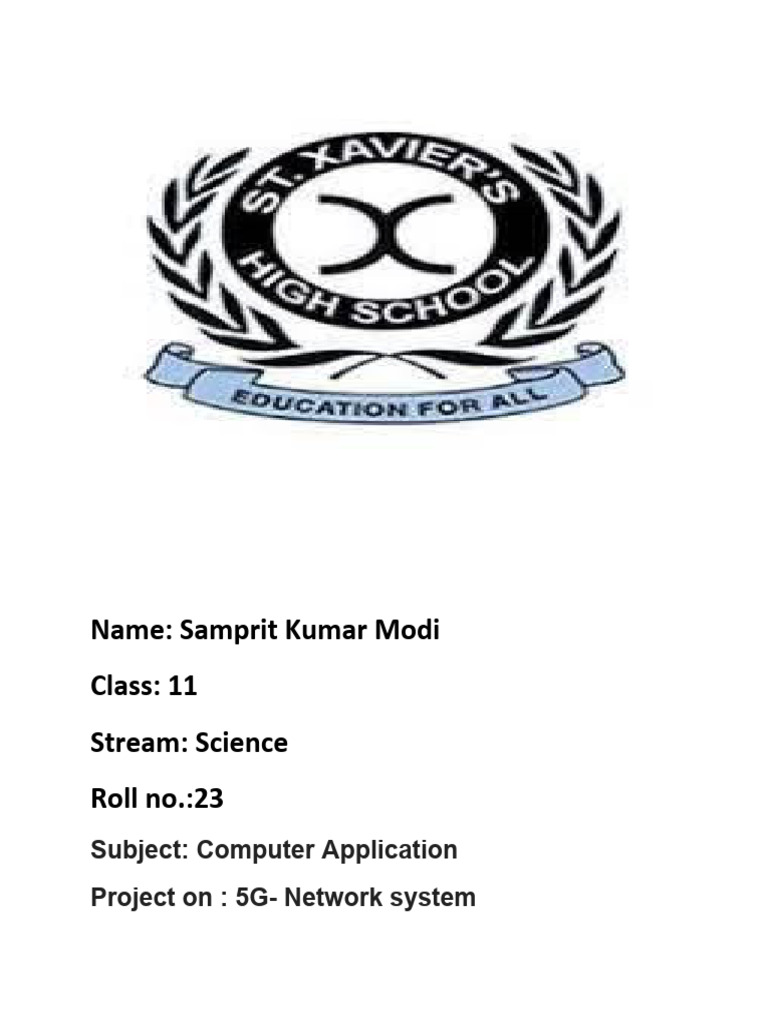 ST. XAVIER'S HIGH SCHOOL

EDUCATION FOR ALL

Name: Samprit Kumar Modi

Class: 11

Stream: Science

Roll no.:23

Subject: Computer Application

Project on : 5G- Network system